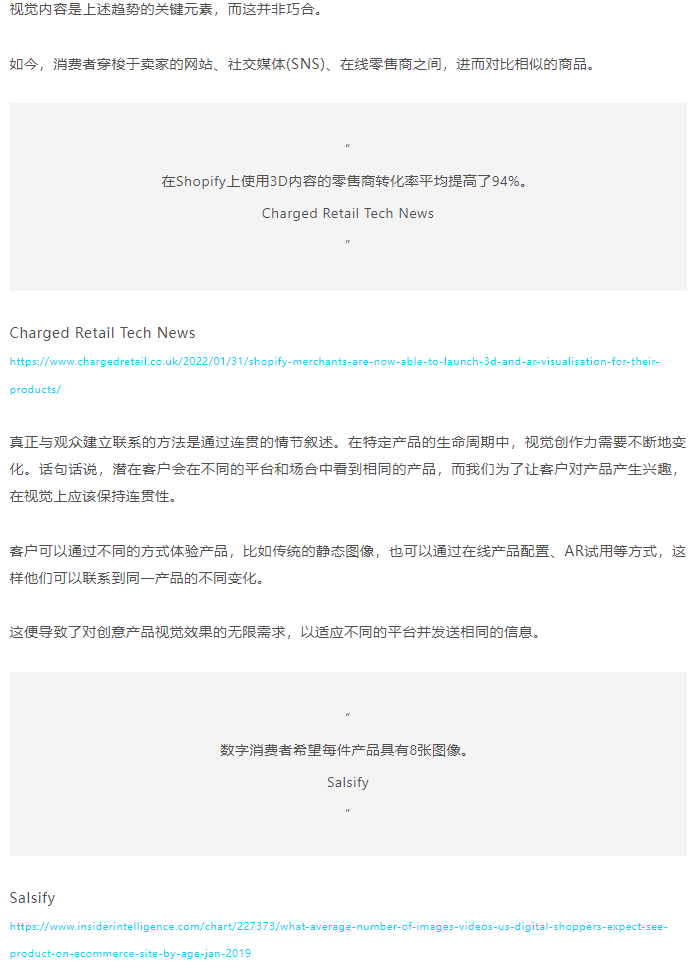 视觉内容是上述趋势的关键元素，而这并非巧合。

如今，消费者穿梭于卖家的网站、社交媒体(SNS)、在线零售商之间，进而对比相似的商品。

“

在Shopify上使用3D内容的零售商转化率平均提高了94%。

Charged Retail Tech News

”

Charged Retail Tech News
https://www.chargedretail.co.uk/2022/01/31/shopify-merchants-are-now-able-to-launch-3d-and-ar-visualisation-for-their-products/

真正与观众建立联系的方法是通过连贯的情节叙述。在特定产品的生命周期中，视觉创作力需要不断地变化。话句话说，潜在客户会在不同的平台和场合中看到相同的产品，而我们为了让客户对产品产生兴趣，在视觉上应该保持连贯性。

客户可以通过不同的方式体验产品，比如传统的静态图像，也可以通过在线产品配置、AR试用等方式，这样他们可以联系到同一产品的不同变化。

这便导致了对创意产品视觉效果的无限需求，以适应不同的平台并发送相同的信息。

“

数字消费者希望每件产品具有8张图像。

Salsify

”

Salsify
https://www.insiderintelligence.com/chart/227373/what-average-number-of-images-videos-us-digital-shoppers-expect-see-product-on-ecommerce-site-by-age-jan-2019